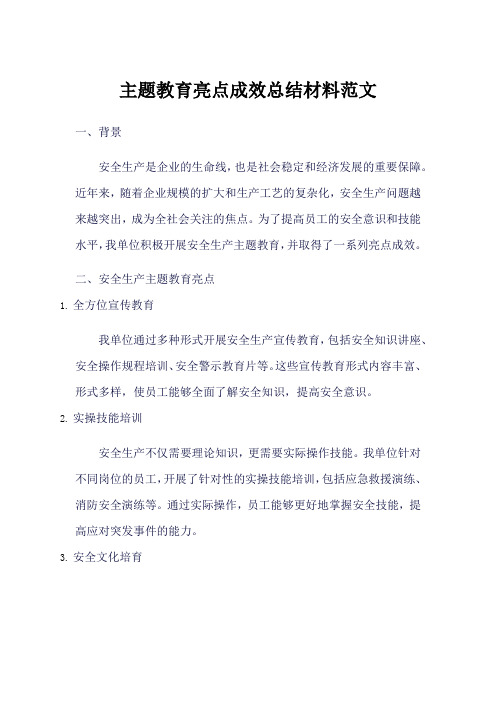 主题教育亮点成效总结材料范文

一、背景

安全生产是企业的生命线，也是社会稳定和经济发展的重要保障。近年来，随着企业规模的扩大和生产工艺的复杂化，安全生产问题越来越突出，成为全社会关注的焦点。为了提高员工的安全意识和技能水平，我单位积极开展安全生产主题教育，并取得了一系列亮点成效。

二、安全生产主题教育亮点

1. 全方位宣传教育

我单位通过多种形式开展安全生产宣传教育，包括安全知识讲座、安全操作规程培训、安全警示教育片等。这些宣传教育形式内容丰富、形式多样，使员工能够全面了解安全知识，提高安全意识。

2. 实操技能培训

安全生产不仅需要理论知识，更需要实际操作技能。我单位针对不同岗位的员工，开展了针对性的实操技能培训，包括应急救援演练、消防安全演练等。通过实际操作，员工能够更好地掌握安全技能，提高应对突发事件的能力。

3. 安全文化培育